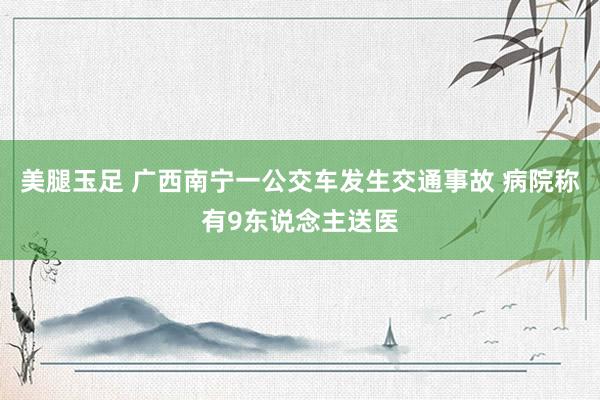 美腿玉足 广西南宁一公交车发生交通事故 病院称有9东说念主送医